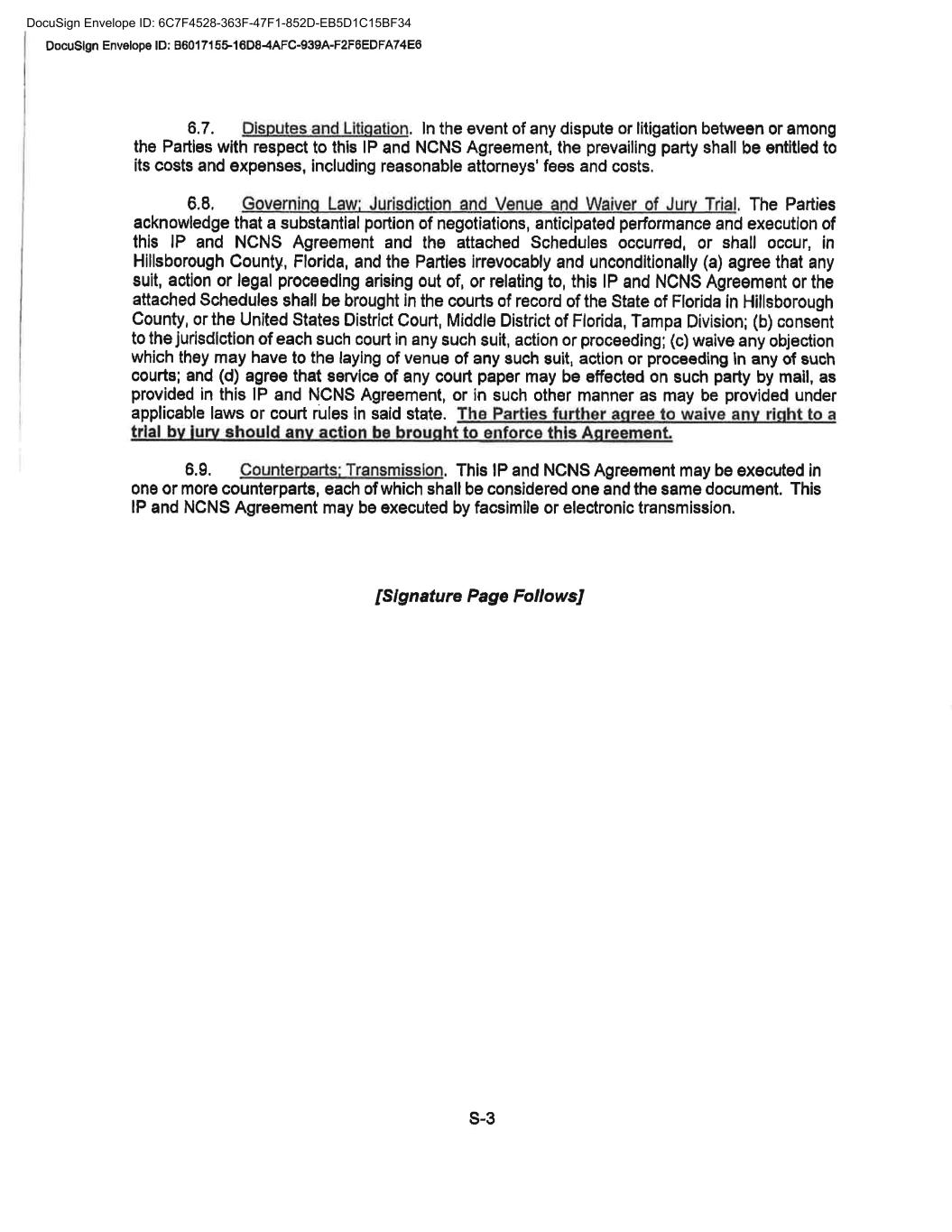 DocuSign Envelope ID: 6C7F4528-363F-47F1-852D-EB5D1C15BF34
DocuSign Envelope ID: B6017155-16D8-4AFC-939A-F2F6EDFA74E6

6.7. Disputes and Litigation. In the event of any dispute or litigation between or among the Parties with respect to this IP and NCNS Agreement, the prevailing party shall be entitled to its costs and expenses, including reasonable attorneys' fees and costs.

6.8. Governing Law; Jurisdiction and Venue and Waiver of Jury Trial. The Parties acknowledge that a substantial portion of negotiations, anticipated performance and execution of this IP and NCNS Agreement and the attached Schedules occurred, or shall occur, in Hillsborough County, Florida, and the Parties irrevocably and unconditionally (a) agree that any suit, action or legal proceeding arising out of, or relating to, this IP and NCNS Agreement or the attached Schedules shall be brought in the courts of record of the State of Florida in Hillsborough County, or the United States District Court, Middle District of Florida, Tampa Division; (b) consent to the jurisdiction of each such court in any such suit, action or proceeding; (c) waive any objection which they may have to the laying of venue of any such suit, action or proceeding in any of such courts; and (d) agree that service of any court paper may be effected on such party by mail, as provided in this IP and NCNS Agreement, or in such other manner as may be provided under applicable laws or court rules in said state. The Parties further agree to waive any right to a trial by jury should any action be brought to enforce this Agreement.

6.9. Counterparts; Transmission. This IP and NCNS Agreement may be executed in one or more counterparts, each of which shall be considered one and the same document. This IP and NCNS Agreement may be executed by facsimile or electronic transmission.

[Signature Page Follows]

S-3